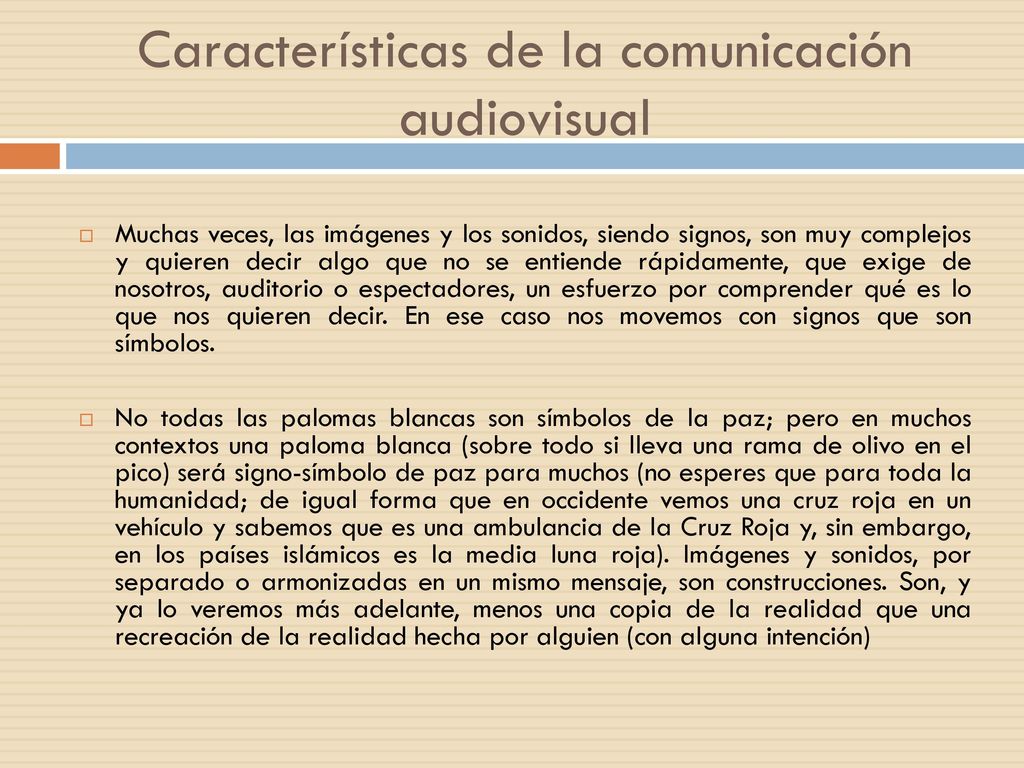 Características de la comunicación audiovisual

Muchas veces, las imágenes y los sonidos, siendo signos, son muy complejos y quieren decir algo que no se entiende rápidamente, que exige de nosotros, auditorio o espectadores, un esfuerzo por comprender qué es lo que nos quieren decir. En ese caso nos movemos con signos que son símbolos.

No todas las palomas blancas son símbolos de la paz; pero en muchos contextos una paloma blanca (sobre todo si lleva una rama de olivo en el pico) será signo-símbolo de paz para muchos (no esperes que para toda la humanidad; de igual forma que en occidente vemos una cruz roja en un vehículo y sabemos que es una ambulancia de la Cruz Roja y, sin embargo, en los países islámicos es la media luna roja). Imágenes y sonidos, por separado o armonizadas en un mismo mensaje, son construcciones. Son, y ya lo veremos más adelante, menos una copia de la realidad que una recreación de la realidad hecha por alguien (con alguna intención)